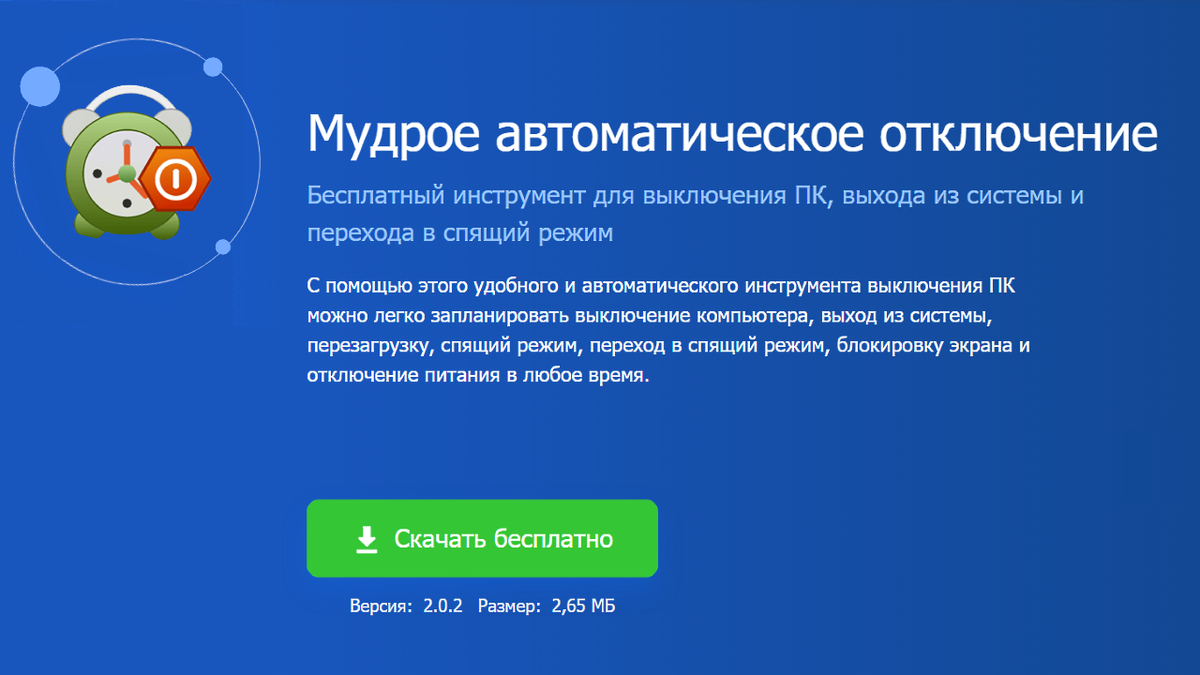 Мудрое автоматическое отключение

Бесплатный инструмент для выключения ПК, выхода из системы и перехода в спящий режим

С помощью этого удобного и автоматического инструмента выключения ПК можно легко запланировать выключение компьютера, выход из системы, перезагрузку, спящий режим, переход в спящий режим, блокировку экрана и отключение питания в любое время.

Скачать бесплатно

Версия: 2.0.2 Размер: 2,65 МБ